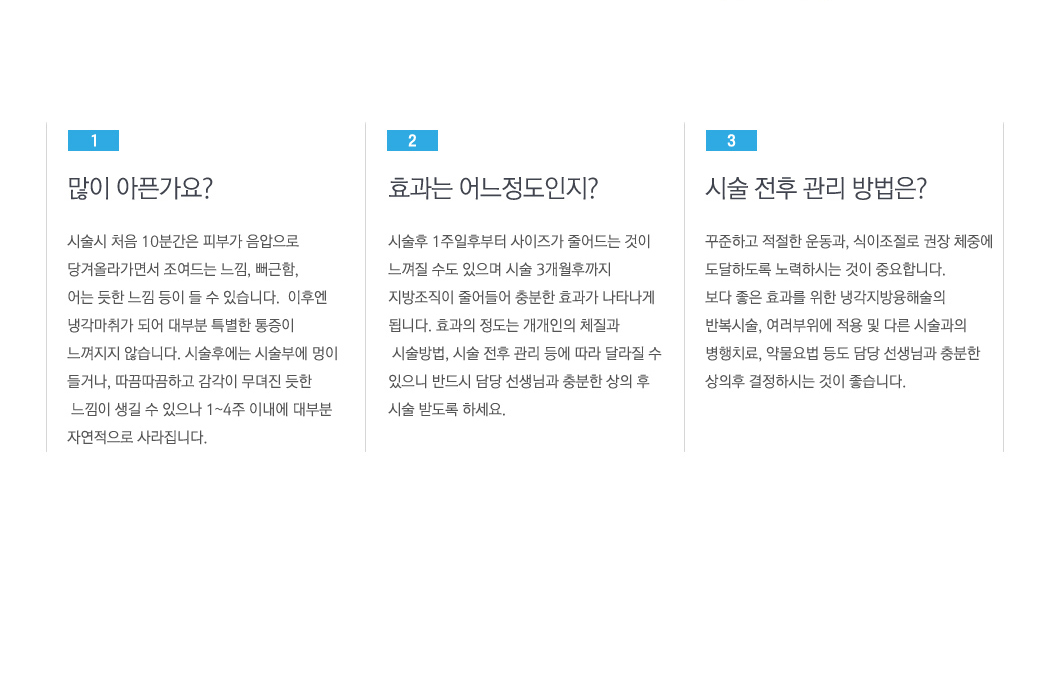 1

많이 아픈가요?

시술시 처음 10분간은 피부가 음압으로 당겨올라가면서 조여드는 느낌, 뻐근함, 어는 듯한 느낌 등이 들 수 있습니다. 이후엔 냉각마취가 되어 대부분 특별한 통증이 느껴지지 않습니다. 시술후에는 시술부에 멍이 들거나, 따끔따끔하고 감각이 무뎌진 듯한 느낌이 생길 수 있으나 1~4주 이내에 대부분 자연적으로 사라집니다.

2

효과는 어느정도인지?

시술후 1주일후부터 사이즈가 줄어드는 것이 느껴질 수도 있으며 시술 3개월후까지 지방조직이 줄어들어 충분한 효과가 나타나게 됩니다. 효과의 정도는 개개인의 체질과 시술방법, 시술 전후 관리 등에 따라 달라질 수 있으니 반드시 담당 선생님과 충분한 상의 후 시술 받도록 하세요.

3

시술 전후 관리 방법은?

꾸준하고 적절한 운동과, 식이조절로 권장 체중에 도달하도록 노력하시는 것이 중요합니다. 보다 좋은 효과를 위한 냉각지방융해술의 반복시술, 여러부위에 적용 및 다른 시술과의 병행치료, 약물요법 등도 담당 선생님과 충분한 상의후 결정하시는 것이 좋습니다.